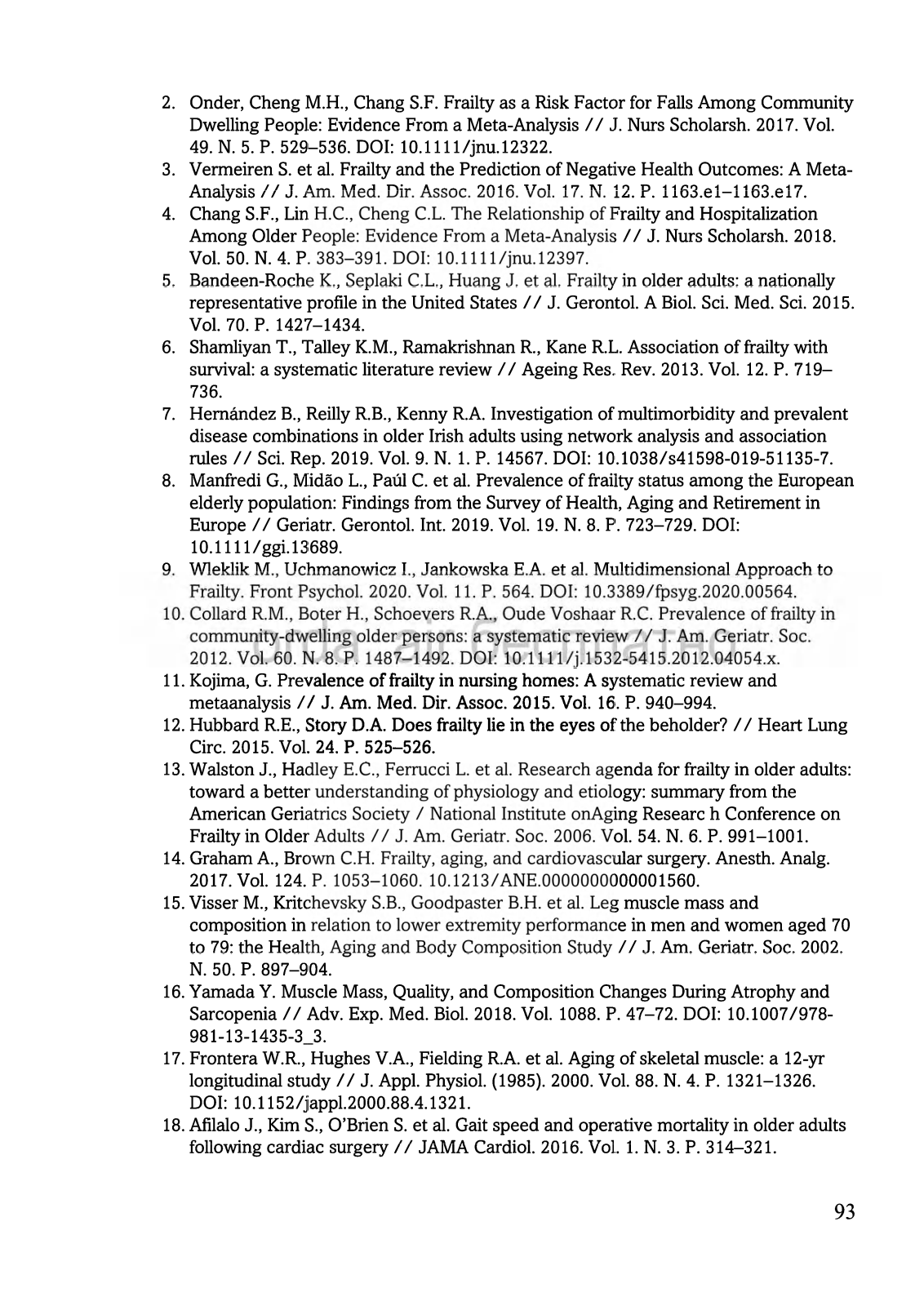 2. Onder, Cheng M.H., Chang S.F. Frailty as a Risk Factor for Falls Among Community Dwelling People: Evidence From a Meta-Analysis // J. Nurs Scholarsh. 2017. Vol. 49. N. 5. P. 529–536. DOI: 10.1111/jnu.12322.

3. Vermeiren S. et al. Frailty and the Prediction of Negative Health Outcomes: A Meta-Analysis // J. Am. Med. Dir. Assoc. 2016. Vol. 17. N. 12. P. 1163.e1–1163.e17.

4. Chang S.F., Lin H.C., Cheng C.L. The Relationship of Frailty and Hospitalization Among Older People: Evidence From a Meta-Analysis // J. Nurs Scholarsh. 2018. Vol. 50. N. 4. P. 383–391. DOI: 10.1111/jnu.12397.

5. Bandeen-Roche K., Seplaki C.L., Huang J. et al. Frailty in older adults: a nationally representative profile in the United States // J. Gerontol. A Biol. Sci. Med. Sci. 2015. Vol. 70. P. 1427–1434.

6. Shamliyan T., Talley K.M., Ramakrishnan R., Kane R.L. Association of frailty with survival: a systematic literature review // Ageing Res. Rev. 2013. Vol. 12. P. 719–736.

7. Hernández B., Reilly R.B., Kenny R.A. Investigation of multimorbidity and prevalent disease combinations in older Irish adults using network analysis and association rules // Sci. Rep. 2019. Vol. 9. N. 1. P. 14567. DOI: 10.1038/s41598-019-51135-7.

8. Manfredi G., Midão L., Paúl C. et al. Prevalence of frailty status among the European elderly population: Findings from the Survey of Health, Aging and Retirement in Europe // Geriatr. Gerontol. Int. 2019. Vol. 19. N. 8. P. 723–729. DOI: 10.1111/ggi.13689.

9. Wleklik M., Uchmanowicz I., Jankowska E.A. et al. Multidimensional Approach to Frailty. Front Psychol. 2020. Vol. 11. P. 564. DOI: 10.3389/fpsyg.2020.00564.

10. Collard R.M., Boter H., Schoevers R.A., Oude Voshaar R.C. Prevalence of frailty in community-dwelling older persons: a systematic review // J. Am. Geriatr. Soc. 2012. Vol. 60. N. 8. P. 1487–1492. DOI: 10.1111/j.1532-5415.2012.04054.x.

11. Kojima, G. Prevalence of frailty in nursing homes: A systematic review and metaanalysis // J. Am. Med. Dir. Assoc. 2015. Vol. 16. P. 940–994.

12. Hubbard R.E., Story D.A. Does frailty lie in the eyes of the beholder? // Heart Lung Circ. 2015. Vol. 24. P. 525–526.

13. Walston J., Hadley E.C., Ferrucci L. et al. Research agenda for frailty in older adults: toward a better understanding of physiology and etiology: summary from the American Geriatrics Society / National Institute onAging Researc h Conference on Frailty in Older Adults // J. Am. Geriatr. Soc. 2006. Vol. 54. N. 6. P. 991–1001.

14. Graham A., Brown C.H. Frailty, aging, and cardiovascular surgery. Anesth. Analg. 2017. Vol. 124. P. 1053–1060. 10.1213/ANE.0000000000001560.

15. Visser M., Kritchevsky S.B., Goodpaster B.H. et al. Leg muscle mass and composition in relation to lower extremity performance in men and women aged 70 to 79: the Health, Aging and Body Composition Study // J. Am. Geriatr. Soc. 2002. N. 50. P. 897–904.

16. Yamada Y. Muscle Mass, Quality, and Composition Changes During Atrophy and Sarcopenia // Adv. Exp. Med. Biol. 2018. Vol. 1088. P. 47–72. DOI: 10.1007/978-981-13-1435-3_3.

17. Frontera W.R., Hughes V.A., Fielding R.A. et al. Aging of skeletal muscle: a 12-yr longitudinal study // J. Appl. Physiol. (1985). 2000. Vol. 88. N. 4. P. 1321–1326. DOI: 10.1152/jappl.2000.88.4.1321.

18. Afilalo J., Kim S., O'Brien S. et al. Gait speed and operative mortality in older adults following cardiac surgery // JAMA Cardiol. 2016. Vol. 1. N. 3. P. 314–321.

93